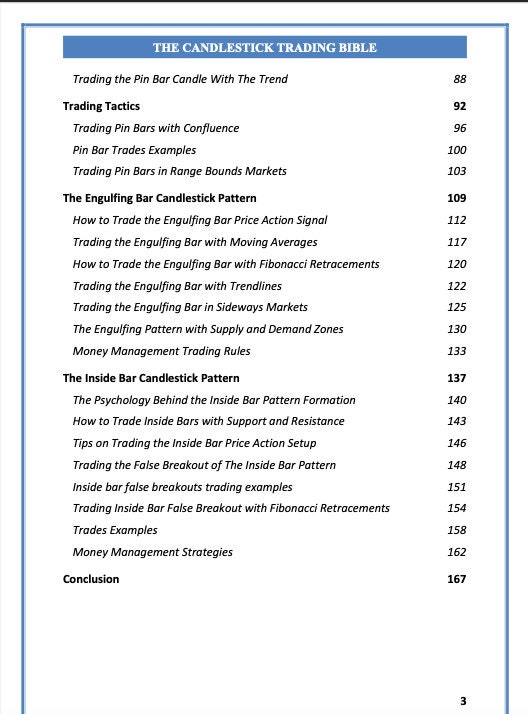 THE CANDLESTICK TRADING BIBLE

Trading the Pin Bar Candle With The Trend 88

Trading Tactics 92

Trading Pin Bars with Confluence 96

Pin Bar Trades Examples 100

Trading Pin Bars in Range Bounds Markets 103

The Engulfing Bar Candlestick Pattern 109

How to Trade the Engulfing Bar Price Action Signal 112

Trading the Engulfing Bar with Moving Averages 117

How to Trade the Engulfing Bar with Fibonacci Retracements 120

Trading the Engulfing Bar with Trendlines 122

Trading the Engulfing Bar in Sideways Markets 125

The Engulfing Pattern with Supply and Demand Zones 130

Money Management Trading Rules 133

The Inside Bar Candlestick Pattern 137

The Psychology Behind the Inside Bar Pattern Formation 140

How to Trade Inside Bars with Support and Resistance 143

Tips on Trading the Inside Bar Price Action Setup 146

Trading the False Breakout of The Inside Bar Pattern 148

Inside bar false breakouts trading examples 151

Trading Inside Bar False Breakout with Fibonacci Retracements 154

Trades Examples 158

Money Management Strategies 162

Conclusion 167

3